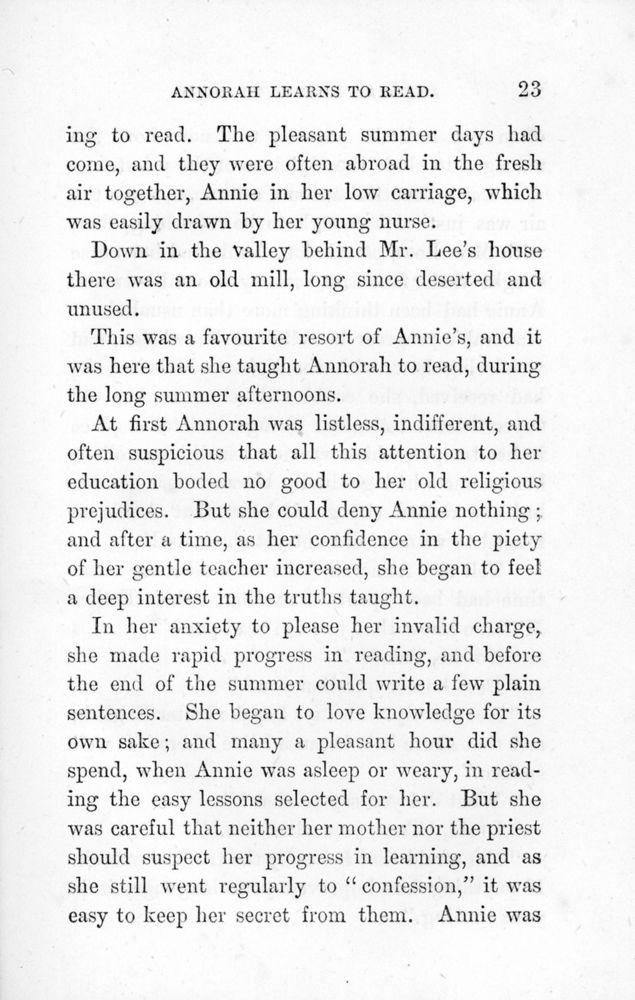 ANNORAH LEARNS TO READ. 23

ing to read. The pleasant summer days had come, and they were often abroad in the fresh air together, Annie in her low carriage, which was easily drawn by her young nurse.

Down in the valley behind Mr. Lee's house there was an old mill, long since deserted and unused.

This was a favourite resort of Annie's, and it was here that she taught Annorah to read, during the long summer afternoons.

At first Annorah was listless, indifferent, and often suspicious that all this attention to her education boded no good to her old religious prejudices. But she could deny Annie nothing; and after a time, as her confidence in the piety of her gentle teacher increased, she began to feel a deep interest in the truths taught.

In her anxiety to please her invalid charge, she made rapid progress in reading, and before the end of the summer could write a few plain sentences. She began to love knowledge for its own sake; and many a pleasant hour did she spend, when Annie was asleep or weary, in reading the easy lessons selected for her. But she was careful that neither her mother nor the priest should suspect her progress in learning, and as she still went regularly to "confession," it was easy to keep her secret from them. Annie was